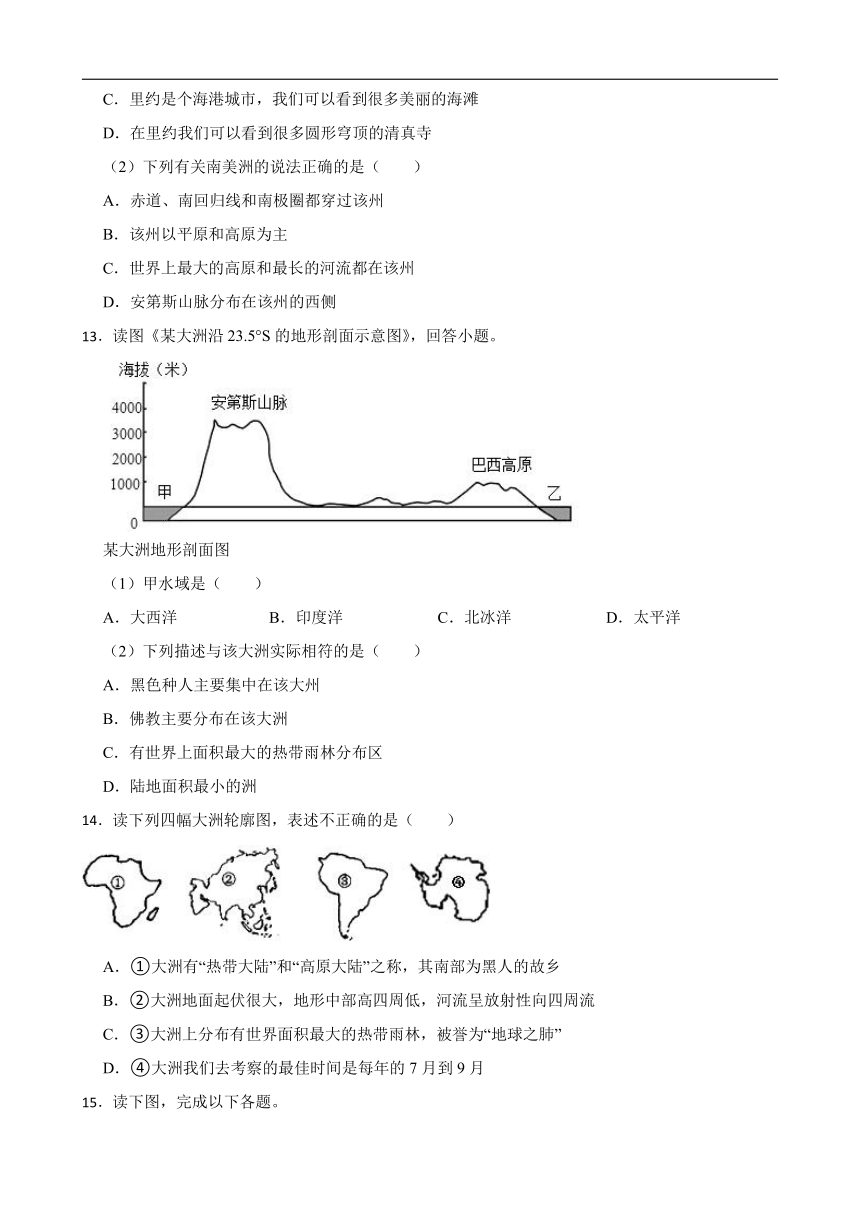 C．里约是个海港城市，我们可以看到很多美丽的海滩

D．在里约我们可以看到很多圆形穹顶的清真寺

（2）下列有关南美洲的说法正确的是（　　）

A．赤道、南回归线和南极圈都穿过该州

B．该州以平原和高原为主

C．世界上最大的高原和最长的河流都在该州

D．安第斯山脉分布在该州的西侧

13．读图《某大洲沿 23.5°S 的地形剖面示意图》，回答小题。

海拔（米）
4000
3000
2000
1000
0
安第斯山脉
巴西高原
甲
乙

某大洲地形剖面图

（1）甲水域是（　　）

A．大西洋　　B．印度洋　　C．北冰洋　　D．太平洋

（2）下列描述与该大洲实际相符的是（　　）

A．黑色种人主要集中在该大州

B．佛教主要分布在该大洲

C．有世界上面积最大的热带雨林分布区

D．陆地面积最小的洲

14．读下列四幅大洲轮廓图，表述不正确的是（　　）

①　②　③　④

A．①大洲有“热带大陆”和“高原大陆”之称，其南部为黑人的故乡

B．②大洲地面起伏很大，地形中部高四周低，河流呈放射性向四周流

C．③大洲上分布有世界面积最大的热带雨林，被誉为“地球之肺”

D．④大洲我们去考察的最佳时间是每年的 7 月到 9 月

15．读下图，完成以下各题。